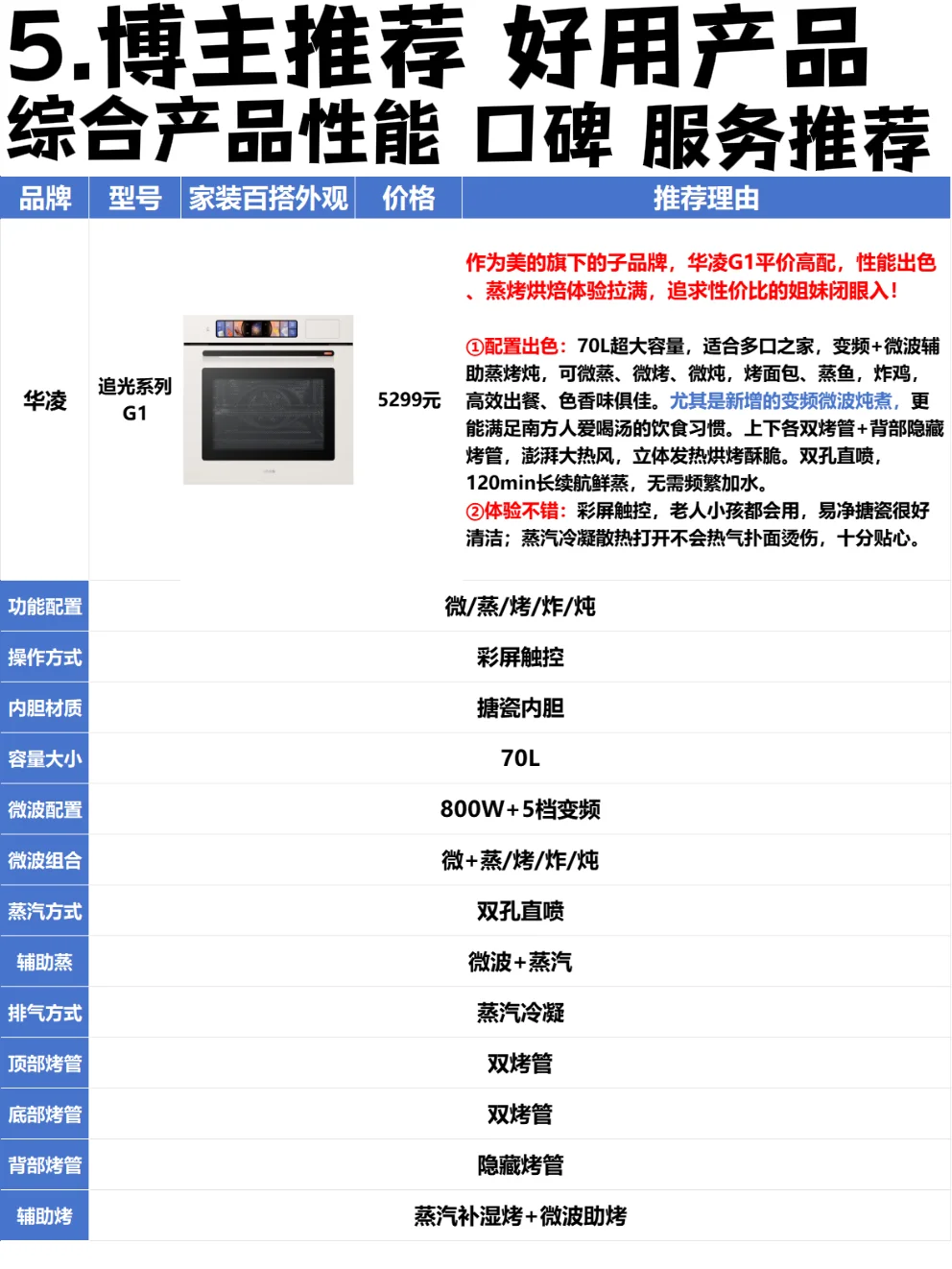 5.博主推荐 好用产品

综合产品性能 口碑 服务推荐

| 品牌 | 型号 | 家装百搭外观 | 价格 | 推荐理由 |
|---|---|---|---|---|
| 华凌 | 追光系列G1 |  | 5299元 | 作为美的旗下的子品牌，华凌G1平价高配，性能出色、蒸烤烘焙体验拉满，追求性价比的姐妹闭眼入！ ①配置出色：70L超大容量，适合多口之家，变频+微波辅助蒸烤炖，可微蒸、微烤、微炖，烤面包、蒸鱼，炸鸡，高效出餐、色香味俱佳。尤其是新增的变频微波炖煮，更能满足南方人爱喝汤的饮食习惯。上下各双烤管+背部隐藏烤管，澎湃大热风，立体发热烘烤酥脆。双孔直喷，120min长续航鲜蒸，无需频繁加水。 ②体验不错：彩屏触控，老人小孩都会用，易净搪瓷很好清洁；蒸汽冷凝散热打开不会热气扑面烫伤，十分贴心。 |
| 功能配置 | 微/蒸/烤/炸/炖 |  |  |  |
| 操作方式 | 彩屏触控 |  |  |  |
| 内胆材质 | 搪瓷内胆 |  |  |  |
| 容量大小 | 70L |  |  |  |
| 微波配置 | 800W+5档变频 |  |  |  |
| 微波组合 | 微+蒸/烤/炸/炖 |  |  |  |
| 蒸汽方式 | 双孔直喷 |  |  |  |
| 辅助蒸 | 微波+蒸汽 |  |  |  |
| 排气方式 | 蒸汽冷凝 |  |  |  |
| 顶部烤管 | 双烤管 |  |  |  |
| 底部烤管 | 双烤管 |  |  |  |
| 背部烤管 | 隐藏烤管 |  |  |  |
| 辅助烤 | 蒸汽补湿烤+微波助烤 |  |  |  |